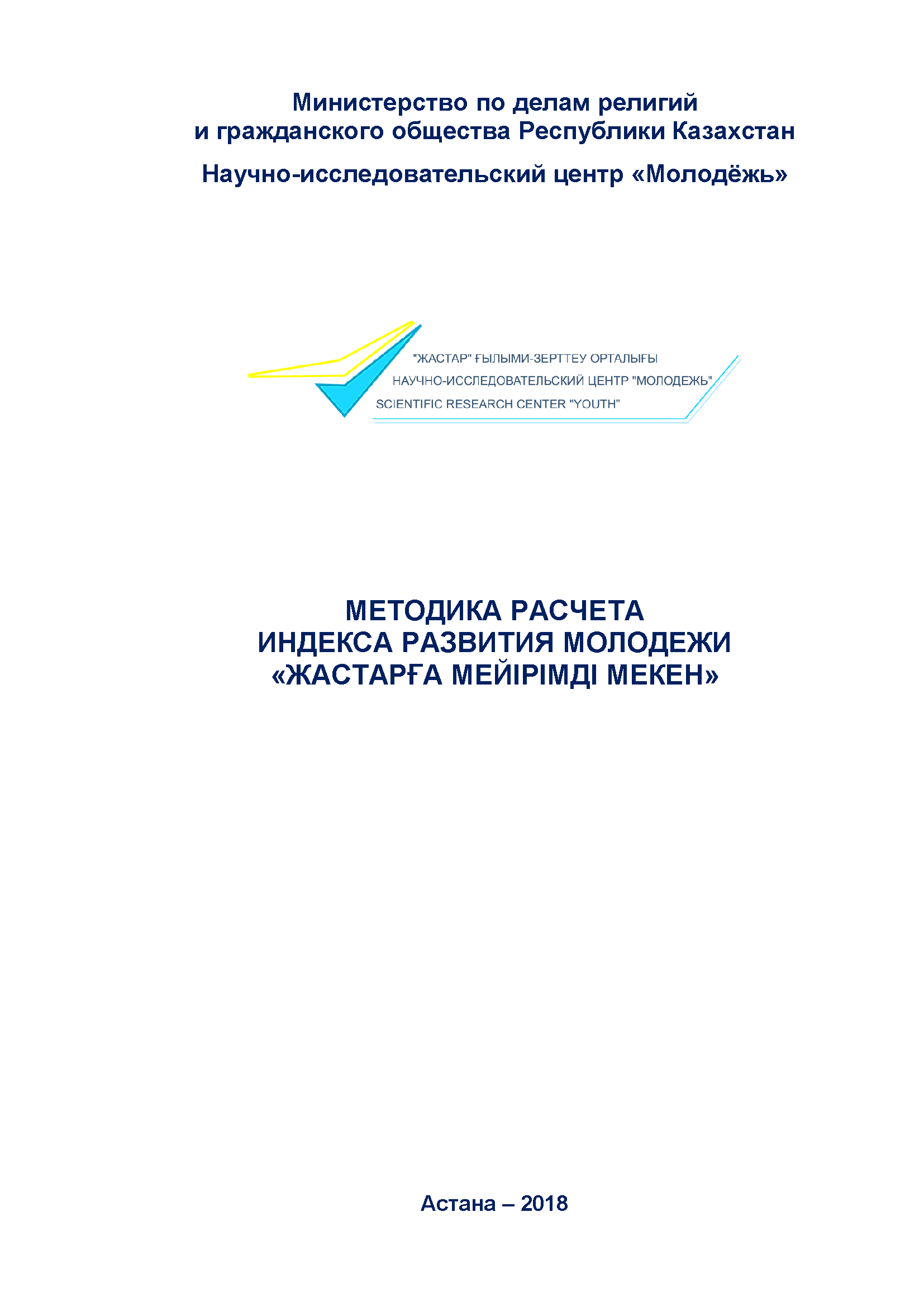 Министерство по делам религий и гражданского общества Республики Казахстан

Научно-исследовательский центр «Молодёжь»

"ЖАСТАР" ҒЫЛЫМИ-ЗЕРТТЕУ ОРТАЛЫҒЫ
НАУЧНО-ИССЛЕДОВАТЕЛЬСКИЙ ЦЕНТР "МОЛОДЕЖЬ"
SCIENTIFIC RESEARCH CENTER "YOUTH"

МЕТОДИКА РАСЧЕТА ИНДЕКСА РАЗВИТИЯ МОЛОДЕЖИ «ЖАСТАРҒА МЕЙІРІМДІ МЕКЕН»

Астана – 2018